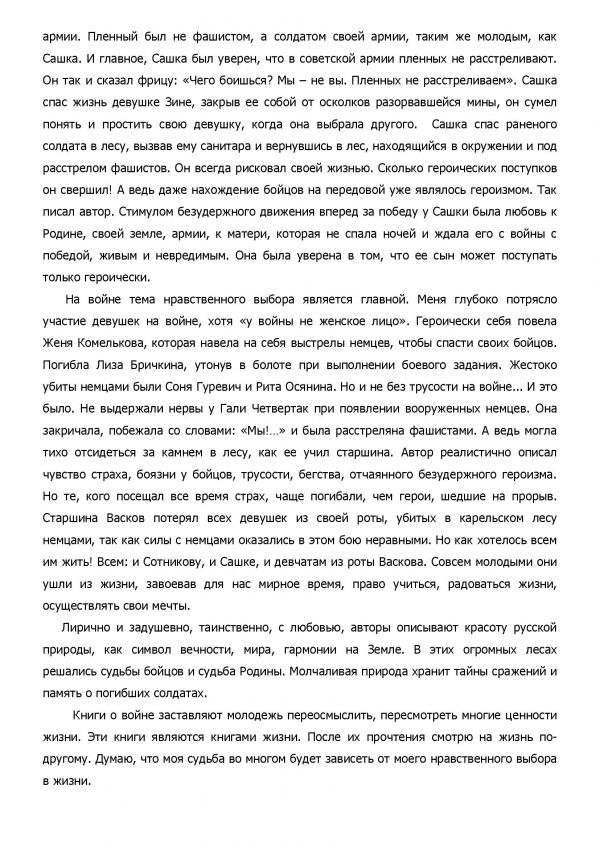 армии. Пленный был не фашистом, а солдатом своей армии, таким же молодым, как Сашка. И главное, Сашка был уверен, что в советской армии пленных не расстреливают. Он так и сказал фрицу: «Чего боишься? Мы – не вы. Пленных не расстреливаем». Сашка спас жизнь девушке Зине, закрыв ее собой от осколков разорвавшейся мины, он сумел понять и простить свою девушку, когда она выбрала другого. Сашка спас раненого солдата в лесу, вызвав ему санитара и вернувшись в лес, находящийся в окружении и под расстрелом фашистов. Он всегда рисковал своей жизнью. Сколько героических поступков он свершил! А ведь даже нахождение бойцов на передовой уже являлось героизмом. Так писал автор. Стимулом безудержного движения вперед за победу у Сашки была любовь к Родине, своей земле, армии, к матери, которая не спала ночей и ждала его с войны с победой, живым и невредимым. Она была уверена в том, что ее сын может поступать только героически.

На войне тема нравственного выбора является главной. Меня глубоко потрясло участие девушек на войне, хотя «у войны не женское лицо». Героически себя повела Женя Комелькова, которая навела на себя выстрелы немцев, чтобы спасти своих бойцов. Погибла Лиза Бричкина, утонув в болоте при выполнении боевого задания. Жестоко убиты немцами были Соня Гуревич и Рита Осянина. Но и не без трусости на войне... И это было. Не выдержали нервы у Гали Четвертак при появлении вооруженных немцев. Она закричала, побежала со словами: «Мы!...» и была расстреляна фашистами. А ведь могла тихо отсидеться за камнем в лесу, как ее учил старшина. Автор реалистично описал чувство страха, боязни у бойцов, трусости, бегства, отчаянного безудержного героизма. Но те, кого посещал все время страх, чаще погибали, чем герои, шедшие на прорыв. Старшина Васков потерял всех девушек из своей роты, убитых в карельском лесу немцами, так как силы с немцами оказались в этом бою неравными. Но как хотелось всем им жить! Всем: и Сотникову, и Сашке, и девчатам из роты Васкова. Совсем молодыми они ушли из жизни, завоевав для нас мирное время, право учиться, радоваться жизни, осуществлять свои мечты.

Лирично и задушевно, таинственно, с любовью, авторы описывают красоту русской природы, как символ вечности, мира, гармонии на Земле. В этих огромных лесах решались судьбы бойцов и судьба Родины. Молчаливая природа хранит тайны сражений и память о погибших солдатах.

Книги о войне заставляют молодежь переосмыслить, пересмотреть многие ценности жизни. Эти книги являются книгами жизни. После их прочтения смотрю на жизнь по-другому. Думаю, что моя судьба во многом будет зависеть от моего нравственного выбора в жизни.